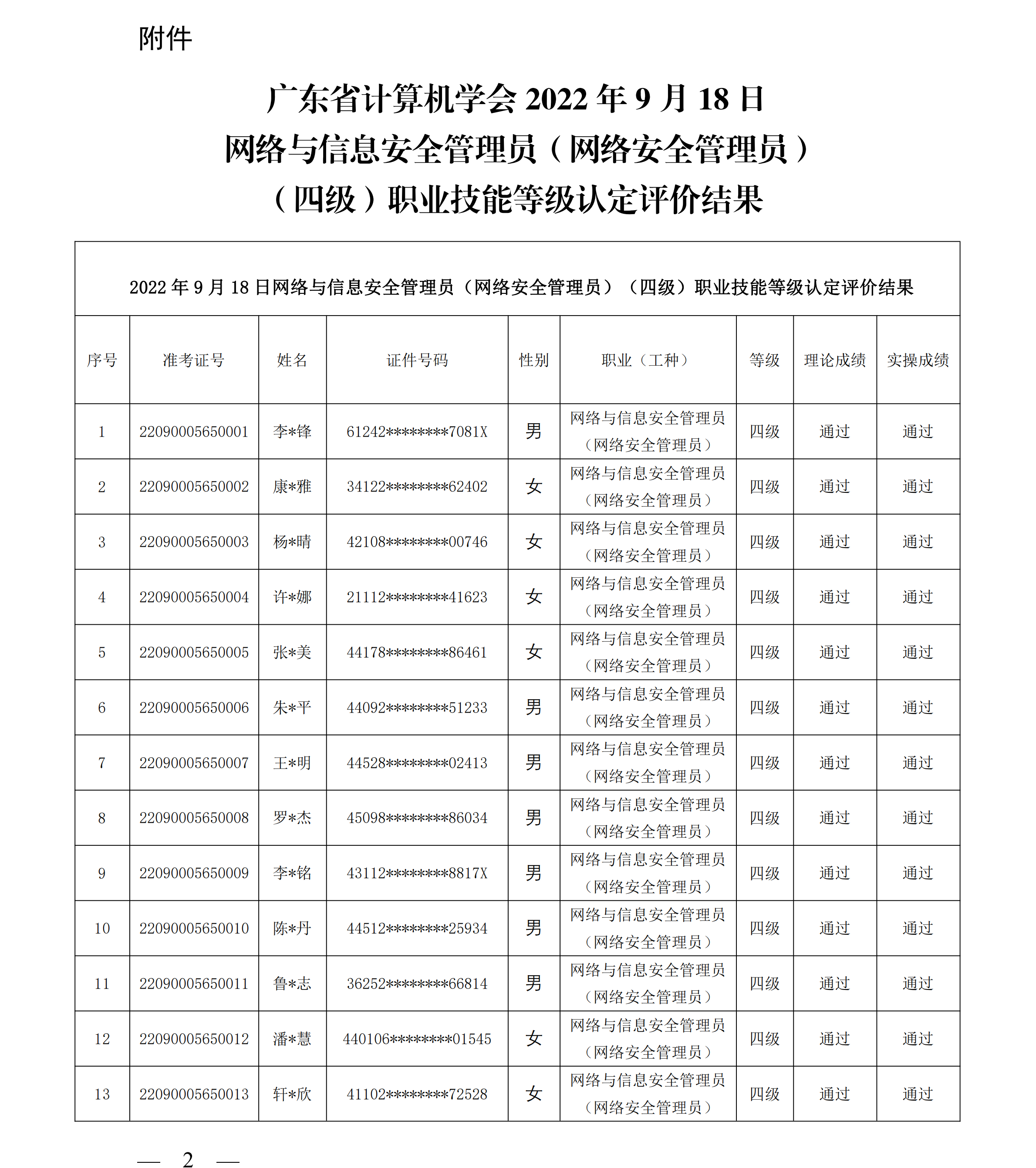 附件

广东省计算机学会 2022 年 9 月 18 日
网络与信息安全管理员（网络安全管理员）
（四级）职业技能等级认定评价结果

2022 年 9 月 18 日网络与信息安全管理员（网络安全管理员）（四级）职业技能等级认定评价结果

| 序号 | 准考证号 | 姓名 | 证件号码 | 性别 | 职业（工种） | 等级 | 理论成绩 | 实操成绩 |
|---|---|---|---|---|---|---|---|---|
| 1 | 22090005650001 | 李*锋 | 61242********7081X | 男 | 网络与信息安全管理员（网络安全管理员） | 四级 | 通过 | 通过 |
| 2 | 22090005650002 | 康*雅 | 34122********62402 | 女 | 网络与信息安全管理员（网络安全管理员） | 四级 | 通过 | 通过 |
| 3 | 22090005650003 | 杨*晴 | 42108********00746 | 女 | 网络与信息安全管理员（网络安全管理员） | 四级 | 通过 | 通过 |
| 4 | 22090005650004 | 许*娜 | 21112********41623 | 女 | 网络与信息安全管理员（网络安全管理员） | 四级 | 通过 | 通过 |
| 5 | 22090005650005 | 张*美 | 44178********86461 | 女 | 网络与信息安全管理员（网络安全管理员） | 四级 | 通过 | 通过 |
| 6 | 22090005650006 | 朱*平 | 44092********51233 | 男 | 网络与信息安全管理员（网络安全管理员） | 四级 | 通过 | 通过 |
| 7 | 22090005650007 | 王*明 | 44528********02413 | 男 | 网络与信息安全管理员（网络安全管理员） | 四级 | 通过 | 通过 |
| 8 | 22090005650008 | 罗*杰 | 45098********86034 | 男 | 网络与信息安全管理员（网络安全管理员） | 四级 | 通过 | 通过 |
| 9 | 22090005650009 | 李*铭 | 43112********8817X | 男 | 网络与信息安全管理员（网络安全管理员） | 四级 | 通过 | 通过 |
| 10 | 22090005650010 | 陈*丹 | 44512********25934 | 男 | 网络与信息安全管理员（网络安全管理员） | 四级 | 通过 | 通过 |
| 11 | 22090005650011 | 鲁*志 | 36252********66814 | 男 | 网络与信息安全管理员（网络安全管理员） | 四级 | 通过 | 通过 |
| 12 | 22090005650012 | 潘*慧 | 440106********01545 | 女 | 网络与信息安全管理员（网络安全管理员） | 四级 | 通过 | 通过 |
| 13 | 22090005650013 | 轩*欣 | 41102********72528 | 女 | 网络与信息安全管理员（网络安全管理员） | 四级 | 通过 | 通过 |

— 2 —